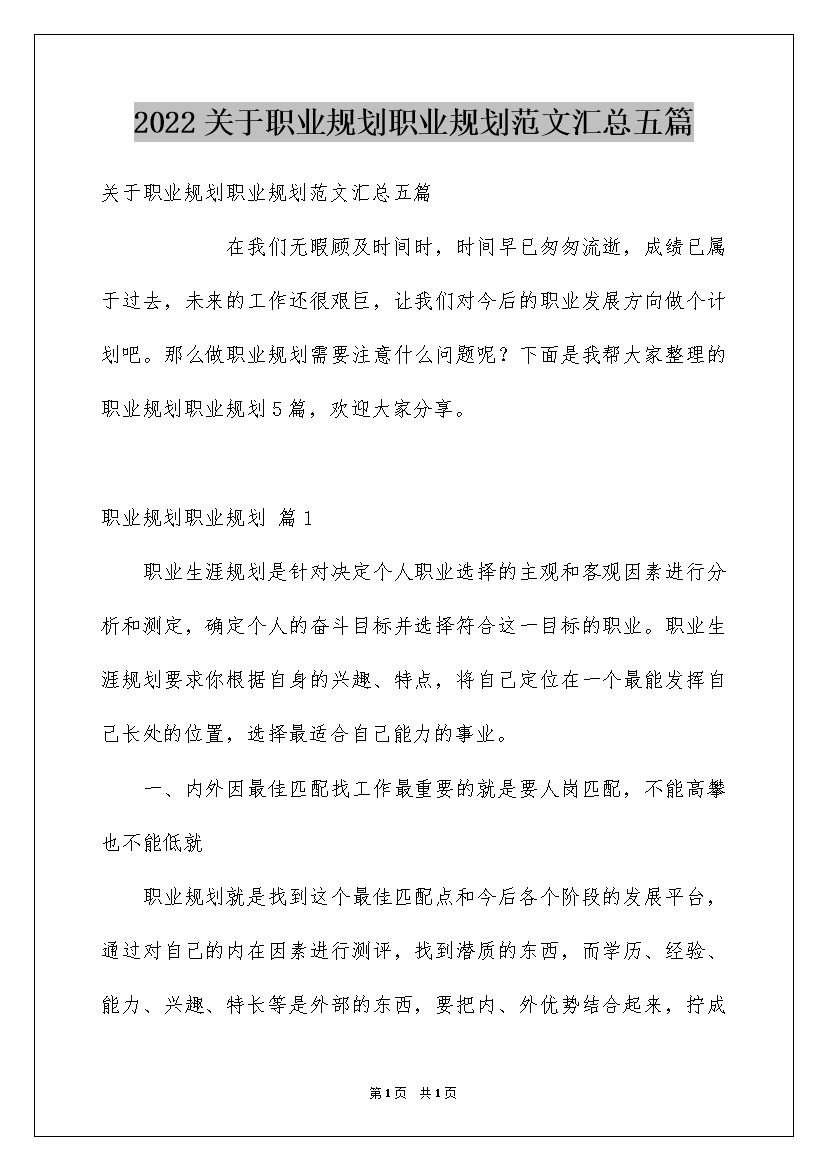 2022关于职业规划职业规划范文汇总五篇

关于职业规划职业规划范文汇总五篇

在我们无暇顾及时间时，时间早已匆匆流逝，成绩已属于过去，未来的工作还很艰巨，让我们对今后的职业发展方向做个计划吧。那么做职业规划需要注意什么问题呢？下面是我帮大家整理的职业规划职业规划5篇，欢迎大家分享。

职业规划职业规划 篇1

职业生涯规划是针对决定个人职业选择的主观和客观因素进行分析和测定，确定个人的奋斗目标并选择符合这一目标的职业。职业生涯规划要求你根据自身的兴趣、特点，将自己定位在一个最能发挥自己长处的位置，选择最适合自己能力的事业。

一、内外因最佳匹配找工作最重要的就是要人岗匹配，不能高攀也不能低就

职业规划就是找到这个最佳匹配点和今后各个阶段的发展平台，通过对自己的内在因素进行测评，找到潜质的东西，而学历、经验、能力、兴趣、特长等是外部的东西，要把内、外优势结合起来，拧成

第1页 共1页